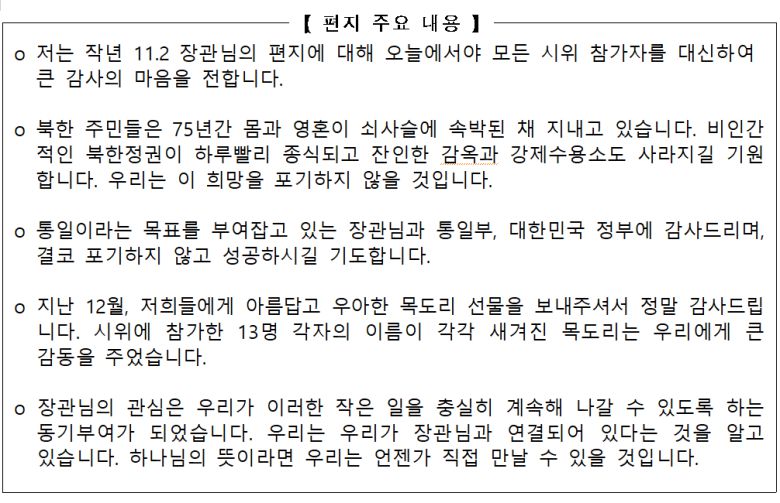 【 편지 주요 내용 】

o 저는 작년 11.2 장관님의 편지에 대해 오늘에서야 모든 시위 참가자를 대신하여 큰 감사의 마음을 전합니다.

o 북한 주민들은 75년간 몸과 영혼이 쇠사슬에 속박된 채 지내고 있습니다. 비인간적인 북한정권이 하루빨리 종식되고 잔인한 감옥과 강제수용소도 사라지길 기원합니다. 우리는 이 희망을 포기하지 않을 것입니다.

o 통일이라는 목표를 부여잡고 있는 장관님과 통일부, 대한민국 정부에 감사드리며, 결코 포기하지 않고 성공하시길 기도합니다.

o 지난 12월, 저희들에게 아름답고 우아한 목도리 선물을 보내주셔서 정말 감사드립니다. 시위에 참가한 13명 각자의 이름이 각각 새겨진 목도리는 우리에게 큰 감동을 주었습니다.

o 장관님의 관심은 우리가 이러한 작은 일을 충실히 계속해 나갈 수 있도록 하는 동기부여가 되었습니다. 우리는 우리가 장관님과 연결되어 있다는 것을 알고 있습니다. 하나님의 뜻이라면 우리는 언젠가 직접 만날 수 있을 것입니다.